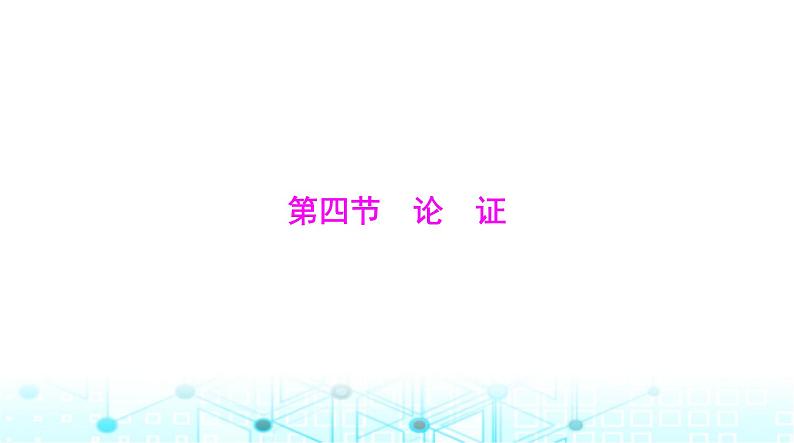 第四节　论　证